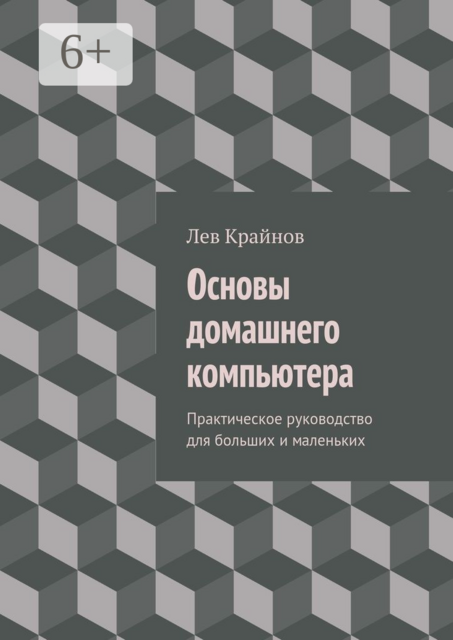 6+

Лев Крайнов

Основы домашнего компьютера

Практическое руководство для больших и маленьких